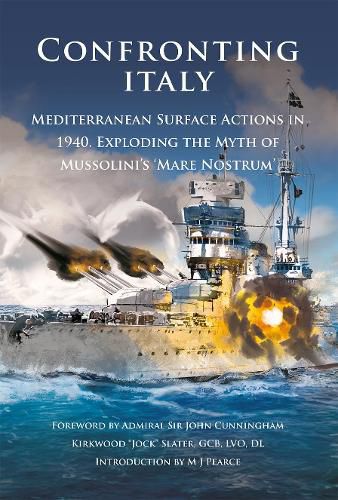 CONFRONTING ITALY

MEDITERRANEAN SURFACE ACTIONS IN 1940. EXPLODING THE MYTH OF MUSSOLINI'S 'MARE NOSTRUM'

FOREWORD BY ADMIRAL SIR JOHN CUNNINGHAM KIRKWOOD 'JOCK' SLATER, GCB, LVO, DL

INTRODUCTION BY M J PEARCE